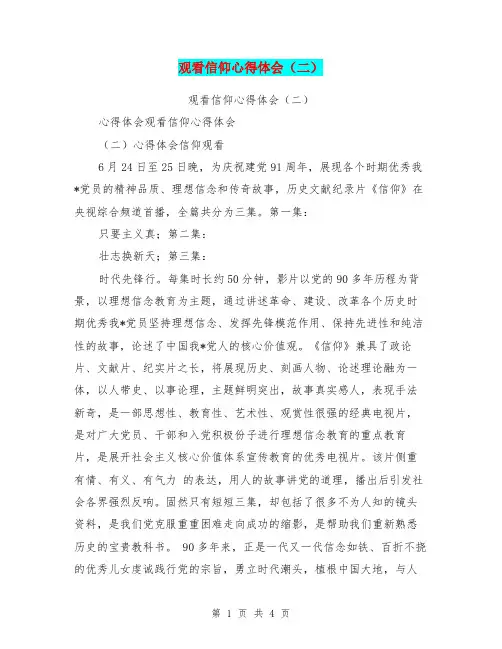 观看信仰心得体会（二）

观看信仰心得体会（二）

心得体会观看信仰心得体会

（二）心得体会信仰观看

6月24日至25日晚，为庆祝建党91周年，展现各个时期优秀我*党员的精神品质、理想信念和传奇故事，历史文献纪录片《信仰》在央视综合频道首播，全篇共分为三集。第一集：

只要主义真；第二集：

壮志换新天；第三集：

时代先锋行。每集时长约50分钟，影片以党的90多年历程为背景，以理想信念教育为主题，通过讲述革命、建设、改革各个历史时期优秀我*党员坚持理想信念、发挥先锋模范作用、保持先进性和纯洁性的故事，论述了中国我*党人的核心价值观。《信仰》兼具了政论片、文献片、纪实片之长，将展现历史、刻画人物、论述理论融为一体，以人带史、以事论理，主题鲜明突出，故事真实感人，表现手法新奇，是一部思想性、教育性、艺术性、观赏性很强的经典电视片，是对广大党员、干部和入党积极份子进行理想信念教育的重点教育片，是展开社会主义核心价值体系宣传教育的优秀电视片。该片侧重有情、有义、有气力 的表达，用人的故事讲党的道理，播出后引发社会各界强烈反响。固然只有短短三集，却包括了很多不为人知的镜头资料，是我们党克服重重困难走向成功的缩影，是帮助我们重新熟悉历史的宝贵教科书。 90多年来，正是一代又一代信念如铁、百折不挠的优秀儿女虔诚践行党的宗旨，勇立时代潮头，植根中国大地，与人

第 1 页 共 4 页